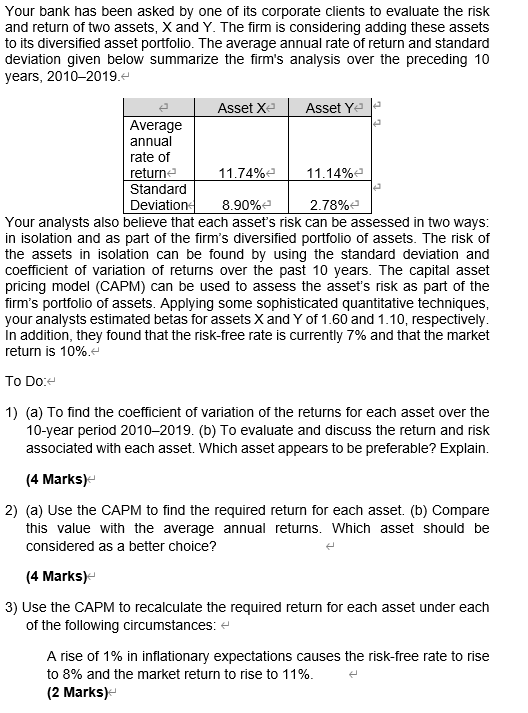 Your bank has been asked by one of its corporate clients to evaluate the risk and return of two assets, X and Y. The firm is considering adding these assets to its diversified asset portfolio. The average annual rate of return and standard deviation given below summarize the firm's analysis over the preceding 10 years, 2010–2019.

| | Asset X | Asset Y |
|---|---|---|
| Average annual rate of return | 11.74% | 11.14% |
| Standard Deviation | 8.90% | 2.78% |

Your analysts also believe that each asset's risk can be assessed in two ways: in isolation and as part of the firm's diversified portfolio of assets. The risk of the assets in isolation can be found by using the standard deviation and coefficient of variation of returns over the past 10 years. The capital asset pricing model (CAPM) can be used to assess the asset's risk as part of the firm's portfolio of assets. Applying some sophisticated quantitative techniques, your analysts estimated betas for assets X and Y of 1.60 and 1.10, respectively. In addition, they found that the risk-free rate is currently 7% and that the market return is 10%.

To Do:

1) (a) To find the coefficient of variation of the returns for each asset over the 10-year period 2010–2019. (b) To evaluate and discuss the return and risk associated with each asset. Which asset appears to be preferable? Explain.

(4 Marks)

2) (a) Use the CAPM to find the required return for each asset. (b) Compare this value with the average annual returns. Which asset should be considered as a better choice?

(4 Marks)

3) Use the CAPM to recalculate the required return for each asset under each of the following circumstances:

A rise of 1% in inflationary expectations causes the risk-free rate to rise to 8% and the market return to rise to 11%.
(2 Marks)